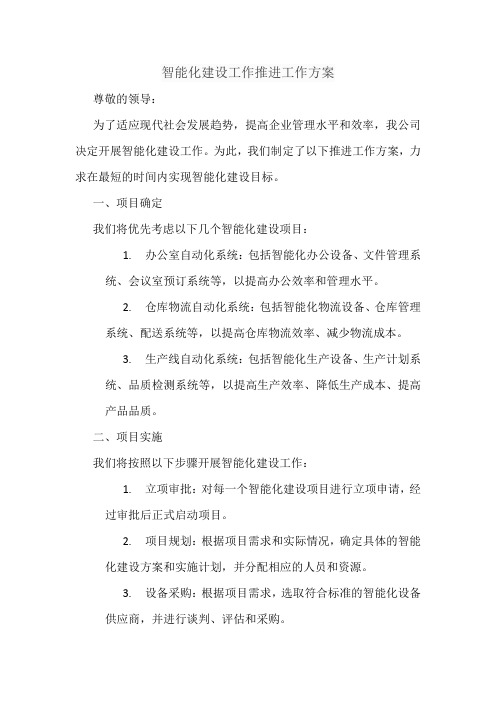 智能化建设工作推进工作方案

尊敬的领导：

为了适应现代社会发展趋势，提高企业管理水平和效率，我公司决定开展智能化建设工作。为此，我们制定了以下推进工作方案，力求在最短的时间内实现智能化建设目标。

一、项目确定

我们将优先考虑以下几个智能化建设项目：

1. 办公室自动化系统：包括智能化办公设备、文件管理系统、会议室预订系统等，以提高办公效率和管理水平。

2. 仓库物流自动化系统：包括智能化物流设备、仓库管理系统、配送系统等，以提高仓库物流效率、减少物流成本。

3. 生产线自动化系统：包括智能化生产设备、生产计划系统、品质检测系统等，以提高生产效率、降低生产成本、提高产品品质。

二、项目实施

我们将按照以下步骤开展智能化建设工作：

1. 立项审批：对每一个智能化建设项目进行立项申请，经过审批后正式启动项目。

2. 项目规划：根据项目需求和实际情况，确定具体的智能化建设方案和实施计划，并分配相应的人员和资源。

3. 设备采购：根据项目需求，选取符合标准的智能化设备供应商，并进行谈判、评估和采购。